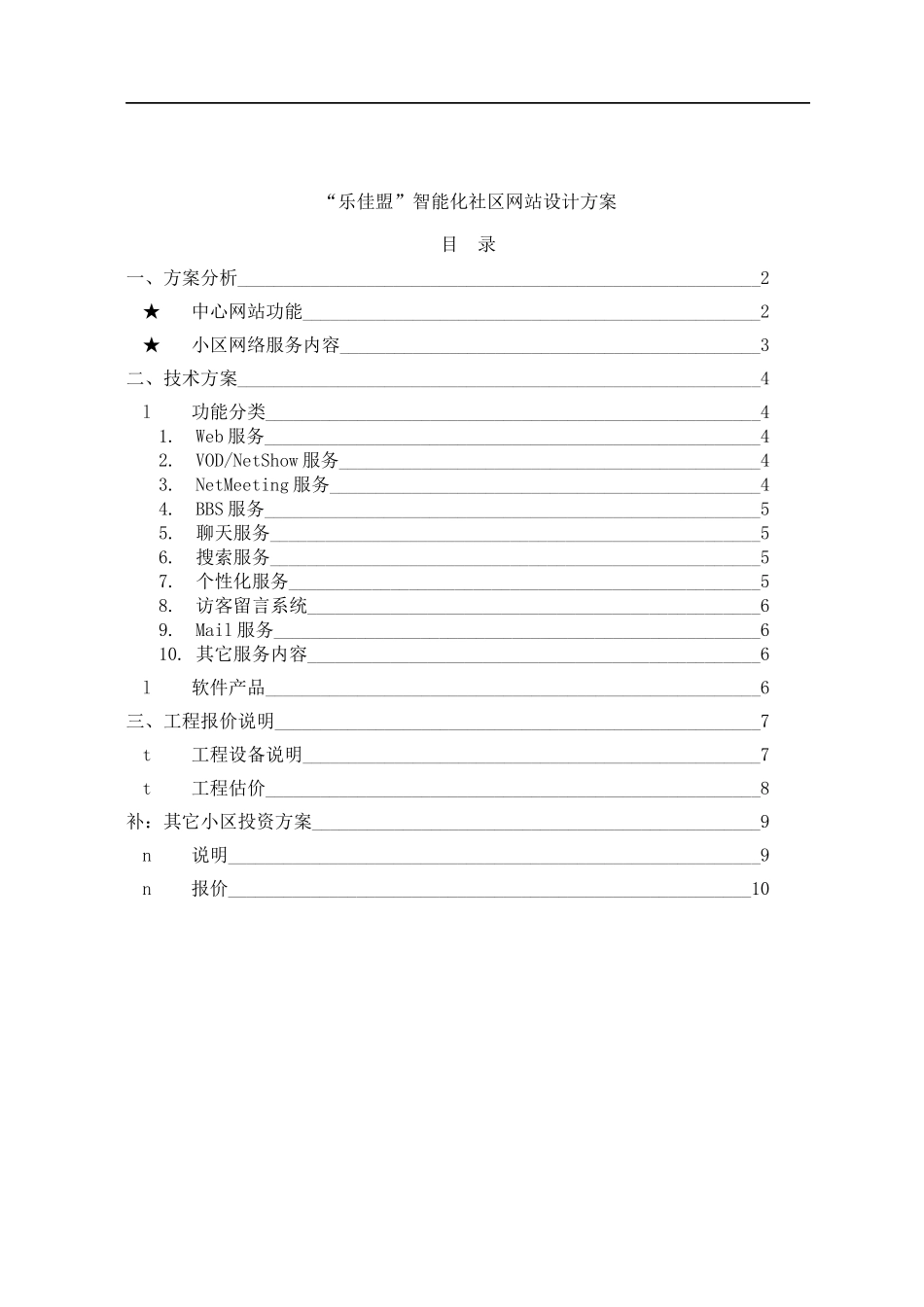 “乐佳盟”智能化社区网站设计方案

目　录

一、方案分析 2
★　中心网站功能 2
★　小区网络服务内容 3
二、技术方案 4
l　功能分类 4
1. Web 服务 4
2. VOD/NetShow 服务 4
3. NetMeeting 服务 4
4. BBS 服务 5
5. 聊天服务 5
6. 搜索服务 5
7. 个性化服务 5
8. 访客留言系统 6
9. Mail 服务 6
10. 其它服务内容 6
l　软件产品 6
三、工程报价说明 7
t　工程设备说明 7
t　工程估价 8
补：其它小区投资方案 9
n　说明 9
n　报价 10